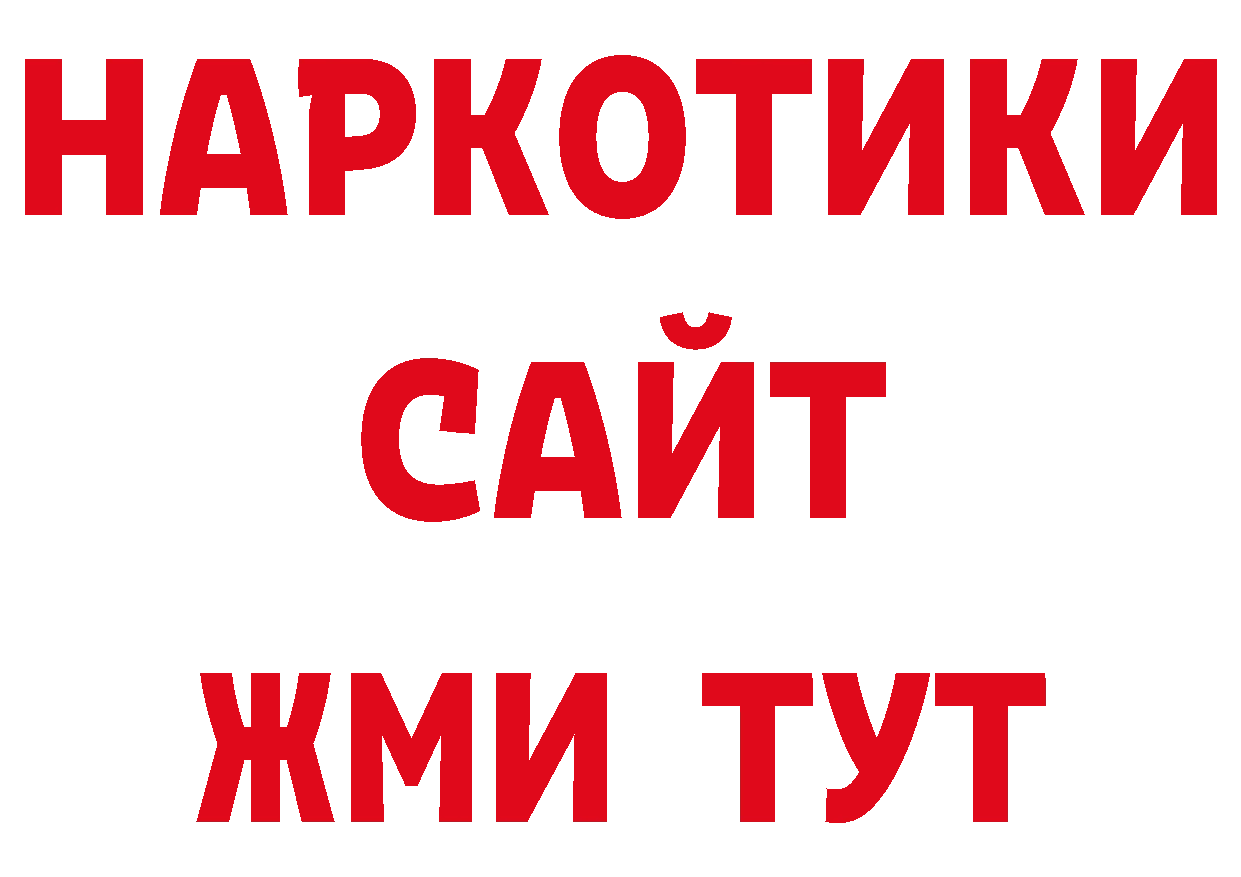 НАРКОТИКИ
САЙТ
ЖМИ ТУТ